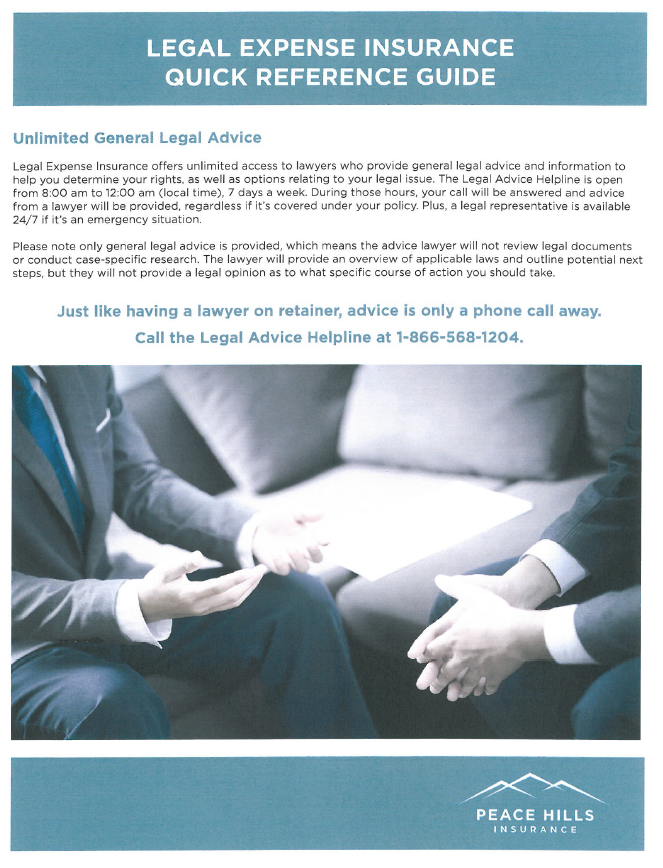 LEGAL EXPENSE INSURANCE
QUICK REFERENCE GUIDE

Unlimited General Legal Advice

Legal Expense Insurance offers unlimited access to lawyers who provide general legal advice and information to help you determine your rights, as well as options relating to your legal issue. The Legal Advice Helpline is open from 8:00 am to 12:00 am (local time), 7 days a week. During those hours, your call will be answered and advice from a lawyer will be provided, regardless if it's covered under your policy. Plus, a legal representative is available 24/7 if it's an emergency situation.

Please note only general legal advice is provided, which means the advice lawyer will not review legal documents or conduct case-specific research. The lawyer will provide an overview of applicable laws and outline potential next steps, but they will not provide a legal opinion as to what specific course of action you should take.

Just like having a lawyer on retainer, advice is only a phone call away.

Call the Legal Advice Helpline at 1-866-568-1204.

PEACE HILLS
INSURANCE